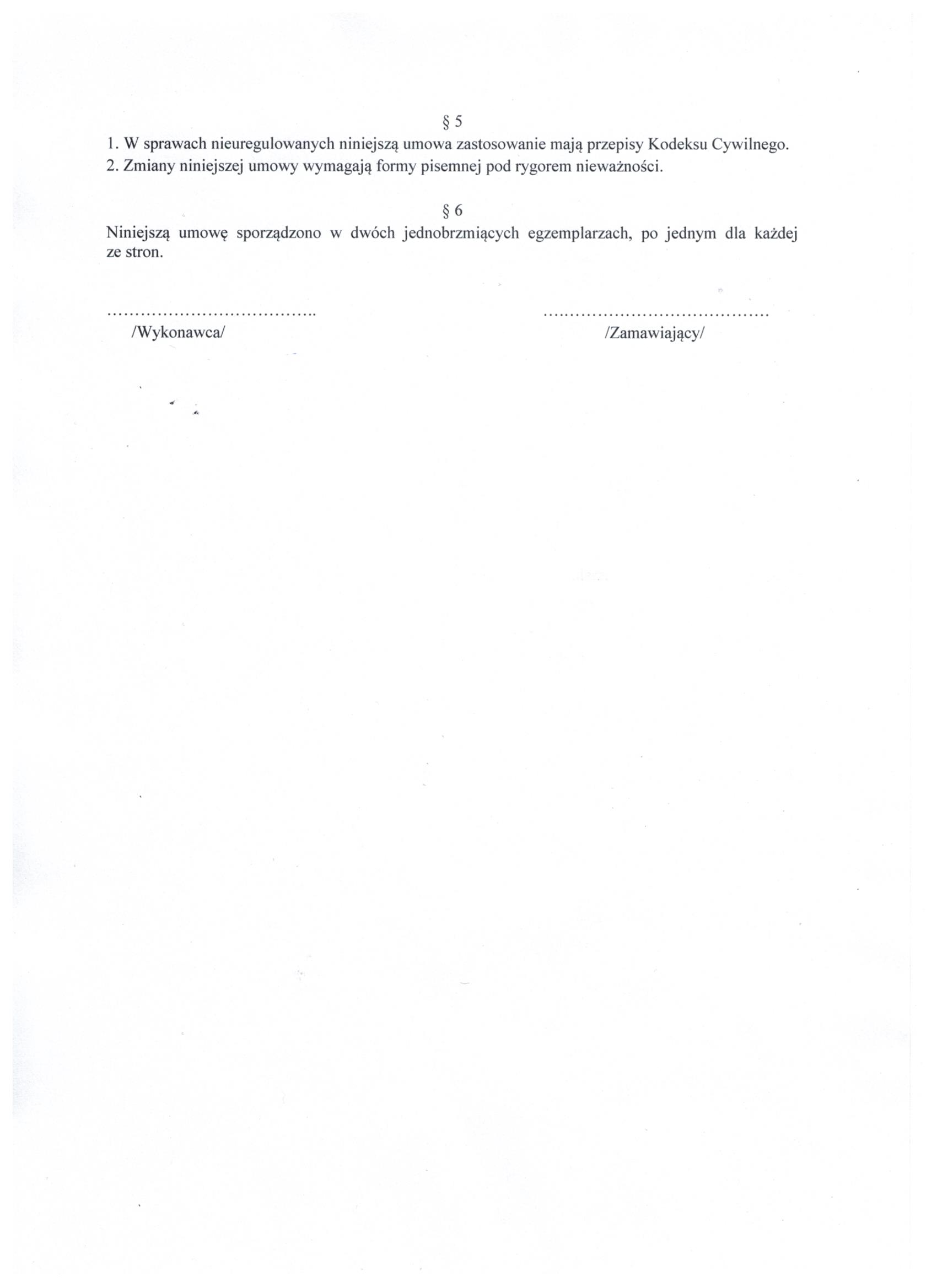 § 5

1. W sprawach nieuregulowanych niniejszą umowa zastosowanie mają przepisy Kodeksu Cywilnego.
2. Zmiany niniejszej umowy wymagają formy pisemnej pod rygorem nieważności.

§ 6

Niniejszą umowę sporządzono w dwóch jednobrzmiących egzemplarzach, po jednym dla każdej ze stron.

.....................................
/Wykonawca/

........................................
/Zamawiający/